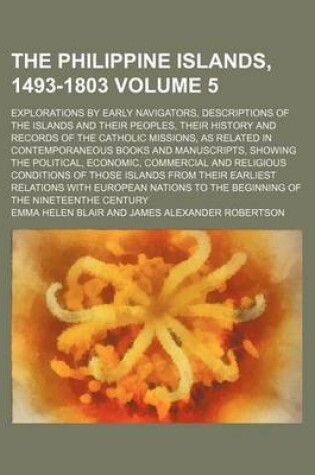 THE PHILIPPINE ISLANDS, 1493-1803 VOLUME 5

EXPLORATIONS BY EARLY NAVIGATORS, DESCRIPTIONS OF THE ISLANDS AND THEIR PEOPLES, THEIR HISTORY AND RECORDS OF THE CATHOLIC MISSIONS, AS RELATED IN CONTEMPORANEOUS BOOKS AND MANUSCRIPTS, SHOWING THE POLITICAL, ECONOMIC, COMMERCIAL AND RELIGIOUS CONDITIONS OF THOSE ISLANDS FROM THEIR EARLIEST RELATIONS WITH EUROPEAN NATIONS TO THE BEGINNING OF THE NINETEENTHE CENTURY

EMMA HELEN BLAIR AND JAMES ALEXANDER ROBERTSON